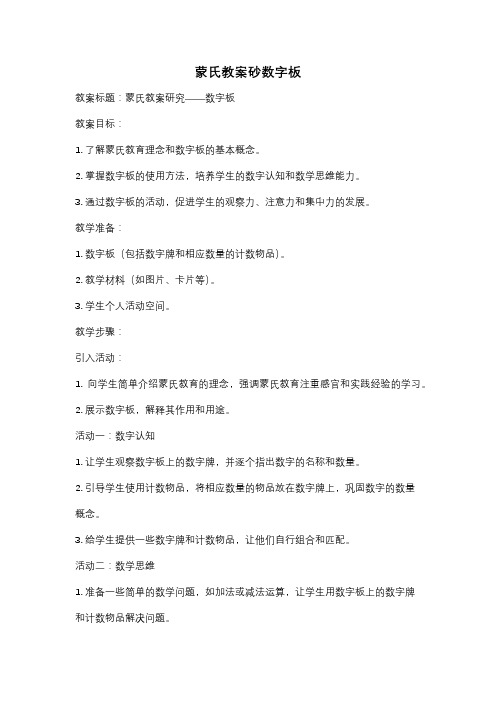 蒙氏教案砂数字板

教案标题：蒙氏教案研究——数字板

教案目标：

1. 了解蒙氏教育理念和数字板的基本概念。

2. 掌握数字板的使用方法，培养学生的数字认知和数学思维能力。

3. 通过数字板的活动，促进学生的观察力、注意力和集中力的发展。

教学准备：

1. 数字板（包括数字牌和相应数量的计数物品）。

2. 教学材料（如图片、卡片等）。

3. 学生个人活动空间。

教学步骤：

引入活动：

1. 向学生简单介绍蒙氏教育的理念，强调蒙氏教育注重感官和实践经验的学习。

2. 展示数字板，解释其作用和用途。

活动一：数字认知

1. 让学生观察数字板上的数字牌，并逐个指出数字的名称和数量。

2. 引导学生使用计数物品，将相应数量的物品放在数字牌上，巩固数字的数量概念。

3. 给学生提供一些数字牌和计数物品，让他们自行组合和匹配。

活动二：数学思维

1. 准备一些简单的数学问题，如加法或减法运算，让学生用数字板上的数字牌和计数物品解决问题。